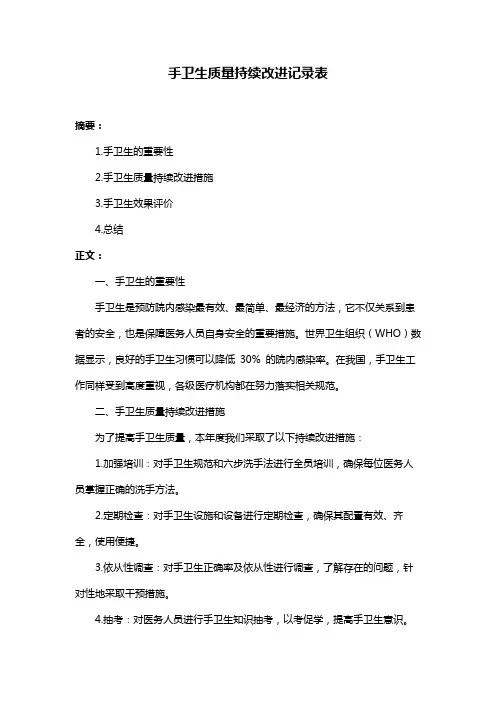 手卫生质量持续改进记录表

摘要：

1.手卫生的重要性

2.手卫生质量持续改进措施

3.手卫生效果评价

4.总结

正文：

一、手卫生的重要性

手卫生是预防院内感染最有效、最简单、最经济的方法，它不仅关系到患者的安全，也是保障医务人员自身安全的重要措施。世界卫生组织（WHO）数据显示，良好的手卫生习惯可以降低 30% 的院内感染率。在我国，手卫生工作同样受到高度重视，各级医疗机构都在努力落实相关规范。

二、手卫生质量持续改进措施

为了提高手卫生质量，本年度我们采取了以下持续改进措施：

1.加强培训：对手卫生规范和六步洗手法进行全员培训，确保每位医务人员掌握正确的洗手方法。

2.定期检查：对手卫生设施和设备进行定期检查，确保其配置有效、齐全，使用便捷。

3.依从性调查：对手卫生正确率及依从性进行调查，了解存在的问题，针对性地采取干预措施。

4.抽考：对医务人员进行手卫生知识抽考，以考促学，提高手卫生意识。